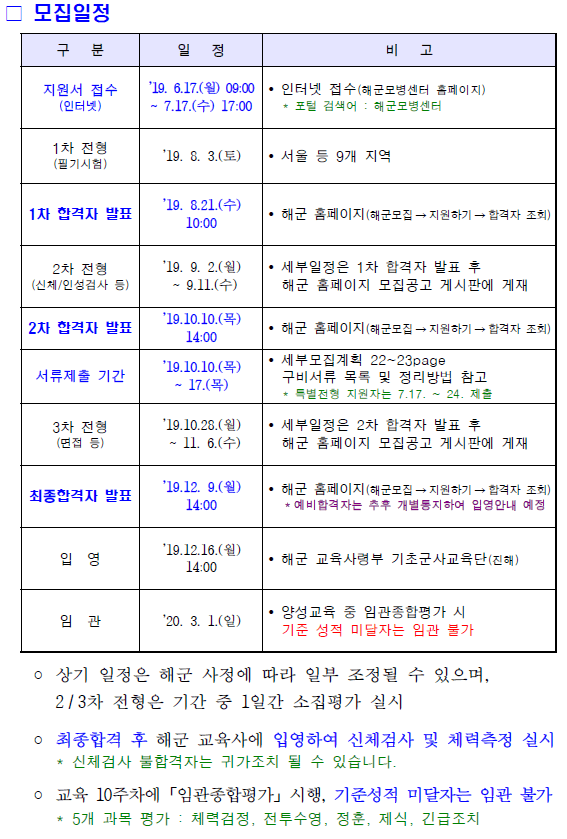 □ 모집일정

| 구 분 | 일 정 | 비 고 |
|---|---|---|
| 지원서 접수 (인터넷) | '19. 6.17.(월) 09:00 ~ 7.17.(수) 17:00 | • 인터넷 접수(해군모병센터 홈페이지) * 포털 검색어 : 해군모병센터 |
| 1차 전형 (필기시험) | '19. 8. 3.(토) | • 서울 등 9개 지역 |
| 1차 합격자 발표 | '19. 8.21.(수) 10:00 | • 해군 홈페이지(해군모집 → 지원하기 → 합격자 조회) |
| 2차 전형 (신체/인성검사 등) | '19. 9. 2.(월) ~ 9.11.(수) | • 세부일정은 1차 합격자 발표 후 해군 홈페이지 모집공고 게시판에 게재 |
| 2차 합격자 발표 | '19.10.10.(목) 14:00 | • 해군 홈페이지(해군모집 → 지원하기 → 합격자 조회) |
| 서류제출 기간 | '19.10.10.(목) ~ 17.(목) | • 세부모집계획 22~23page 구비서류 목록 및 정리방법 참고 * 특별전형 지원자는 7.17. ~ 24. 제출 |
| 3차 전형 (면접 등) | '19.10.28.(월) ~ 11. 6.(수) | • 세부일정은 2차 합격자 발표 후 해군 홈페이지 모집공고 게시판에 게재 |
| 최종합격자 발표 | '19.12. 9.(월) 14:00 | • 해군 홈페이지(해군모집 → 지원하기 → 합격자 조회) * 예비합격자는 추후 개별통지하여 입영안내 예정 |
| 입 영 | '19.12.16.(월) 14:00 | • 해군 교육사령부 기초군사교육단(진해) |
| 임 관 | '20. 3. 1.(일) | • 양성교육 중 임관종합평가 시 기준 성적 미달자는 임관 불가 |

○ 상기 일정은 해군 사정에 따라 일부 조정될 수 있으며, 2/3차 전형은 기간 중 1일간 소집평가 실시

○ 최종합격 후 해군 교육사에 입영하여 신체검사 및 체력측정 실시
* 신체검사 불합격자는 귀가조치 될 수 있습니다.

○ 교육 10주차에 「임관종합평가」 시행, 기준성적 미달자는 임관 불가
* 5개 과목 평가 : 체력검정, 전투수영, 정훈, 제식, 긴급조치